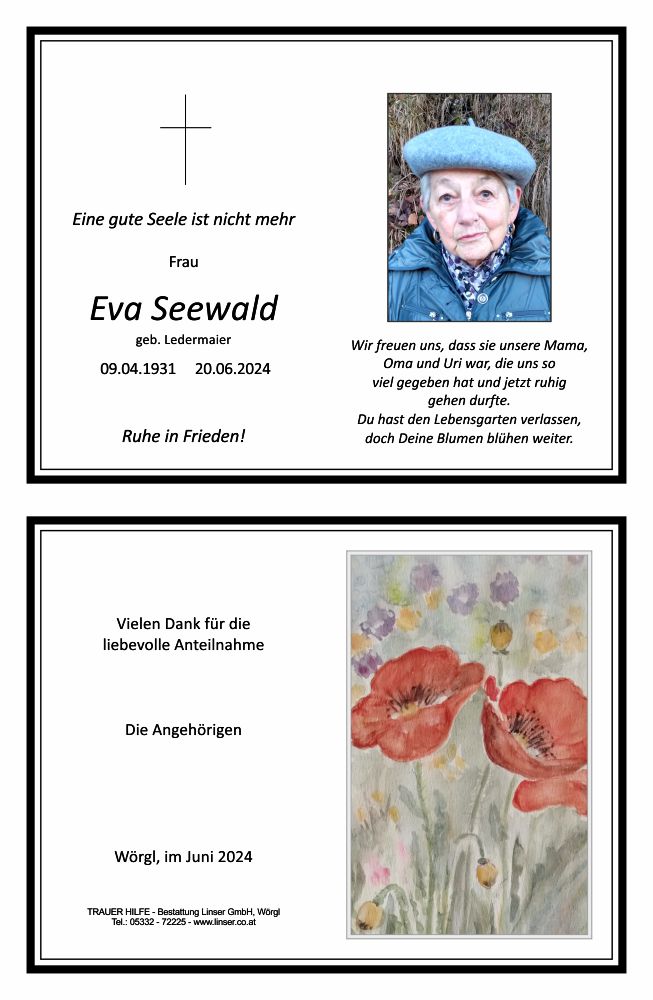 Eine gute Seele ist nicht mehr

Frau

Eva Seewald

geb. Ledermaier

09.04.1931 20.06.2024

Ruhe in Frieden!

Wir freuen uns, dass sie unsere Mama, Oma und Uri war, die uns so viel gegeben hat und jetzt ruhig gehen durfte.
Du hast den Lebensgarten verlassen, doch Deine Blumen blühen weiter.

Vielen Dank für die liebevolle Anteilnahme

Die Angehörigen

Wörgl, im Juni 2024

TRAUER HILFE - Bestattung Linser GmbH, Wörgl
Tel.: 05332 - 72225 - www.linser.co.at